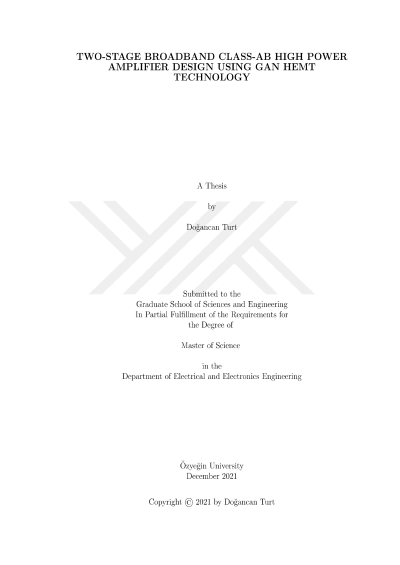 TWO-STAGE BROADBAND CLASS-AB HIGH POWER AMPLIFIER DESIGN USING GAN HEMT TECHNOLOGY

A Thesis

by

Doğancan Turt

Submitted to the
Graduate School of Sciences and Engineering
In Partial Fulfillment of the Requirements for
the Degree of

Master of Science

in the
Department of Electrical and Electronics Engineering

Özyeğin University
December 2021

Copyright © 2021 by Doğancan Turt